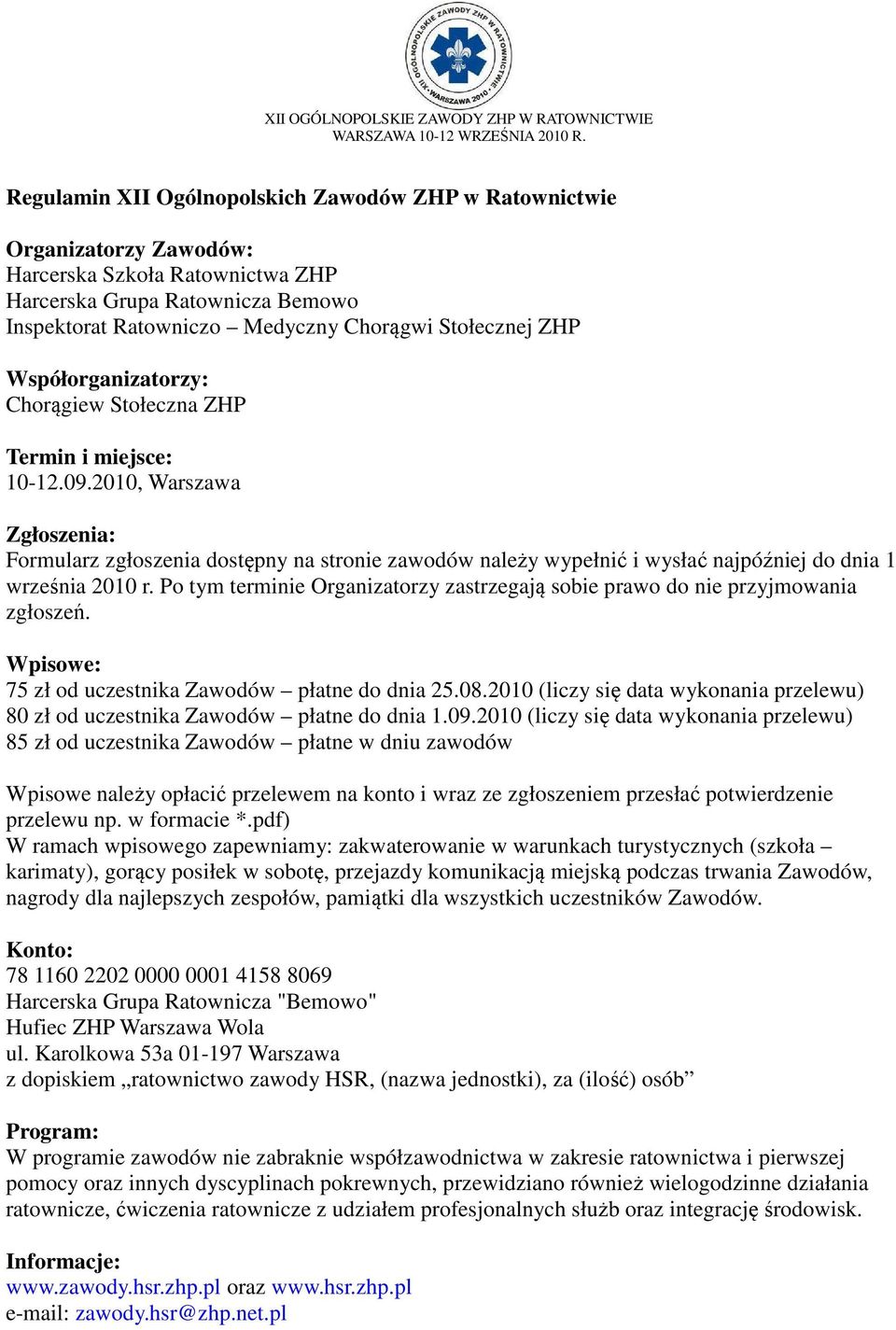 XII OGÓLNOPOLSKIE ZAWODY ZHP W RATOWNICTWIE • WARSZAWA 2010 •

XII OGÓLNOPOLSKIE ZAWODY ZHP W RATOWNICTWIE
WARSZAWA 10-12 WRZEŚNIA 2010 R.

Regulamin XII Ogólnopolskich Zawodów ZHP w Ratownictwie

Organizatorzy Zawodów:
Harcerska Szkoła Ratownictwa ZHP
Harcerska Grupa Ratownicza Bemowo
Inspektorat Ratowniczo – Medyczny Chorągwi Stołecznej ZHP

Współorganizatorzy:
Chorągiew Stołeczna ZHP

Termin i miejsce:
10-12.09.2010, Warszawa

Zgłoszenia:
Formularz zgłoszenia dostępny na stronie zawodów należy wypełnić i wysłać najpóźniej do dnia 1 września 2010 r. Po tym terminie Organizatorzy zastrzegają sobie prawo do nie przyjmowania zgłoszeń.

Wpisowe:
75 zł od uczestnika Zawodów – płatne do dnia 25.08.2010 (liczy się data wykonania przelewu)
80 zł od uczestnika Zawodów – płatne do dnia 1.09.2010 (liczy się data wykonania przelewu)
85 zł od uczestnika Zawodów – płatne w dniu zawodów

Wpisowe należy opłacić przelewem na konto i wraz ze zgłoszeniem przesłać potwierdzenie przelewu np. w formacie *.pdf)
W ramach wpisowego zapewniamy: zakwaterowanie w warunkach turystycznych (szkoła – karimaty), gorący posiłek w sobotę, przejazdy komunikacją miejską podczas trwania Zawodów, nagrody dla najlepszych zespołów, pamiątki dla wszystkich uczestników Zawodów.

Konto:
78 1160 2202 0000 0001 4158 8069
Harcerska Grupa Ratownicza "Bemowo"
Hufiec ZHP Warszawa Wola
ul. Karolkowa 53a 01-197 Warszawa
z dopiskiem „ratownictwo zawody HSR, (nazwa jednostki), za (ilość) osób”

Program:
W programie zawodów nie zabraknie współzawodnictwa w zakresie ratownictwa i pierwszej pomocy oraz innych dyscyplinach pokrewnych, przewidziano również wielogodzinne działania ratownicze, ćwiczenia ratownicze z udziałem profesjonalnych służb oraz integrację środowisk.

Informacje:
www.zawody.hsr.zhp.pl oraz www.hsr.zhp.pl
e-mail: zawody.hsr@zhp.net.pl